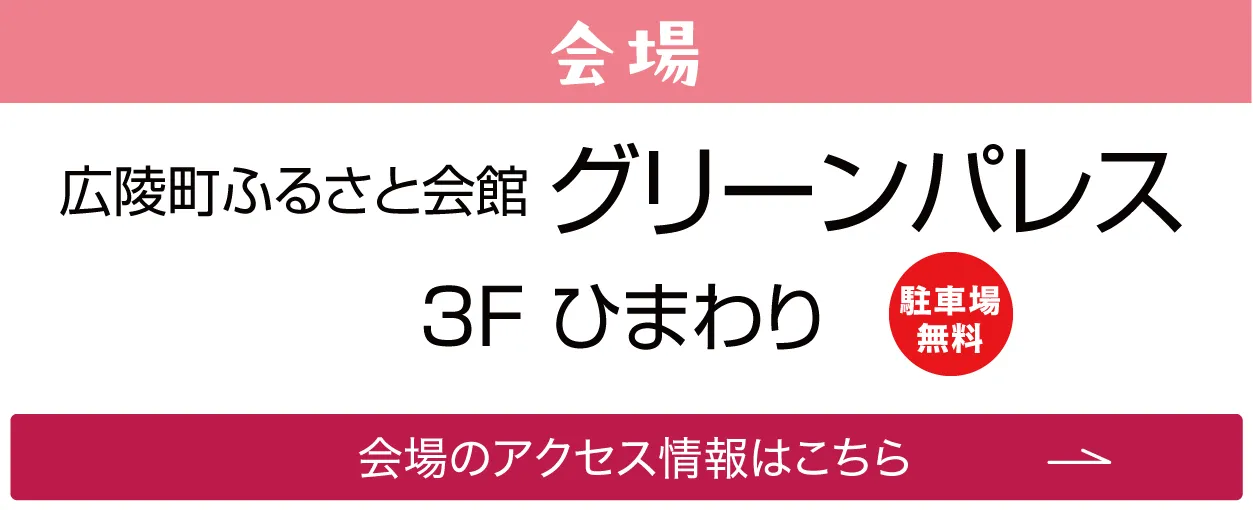 会場

広陵町ふるさと会館 グリーンパレス

3F ひまわり

駐車場
無料

会場のアクセス情報はこちら